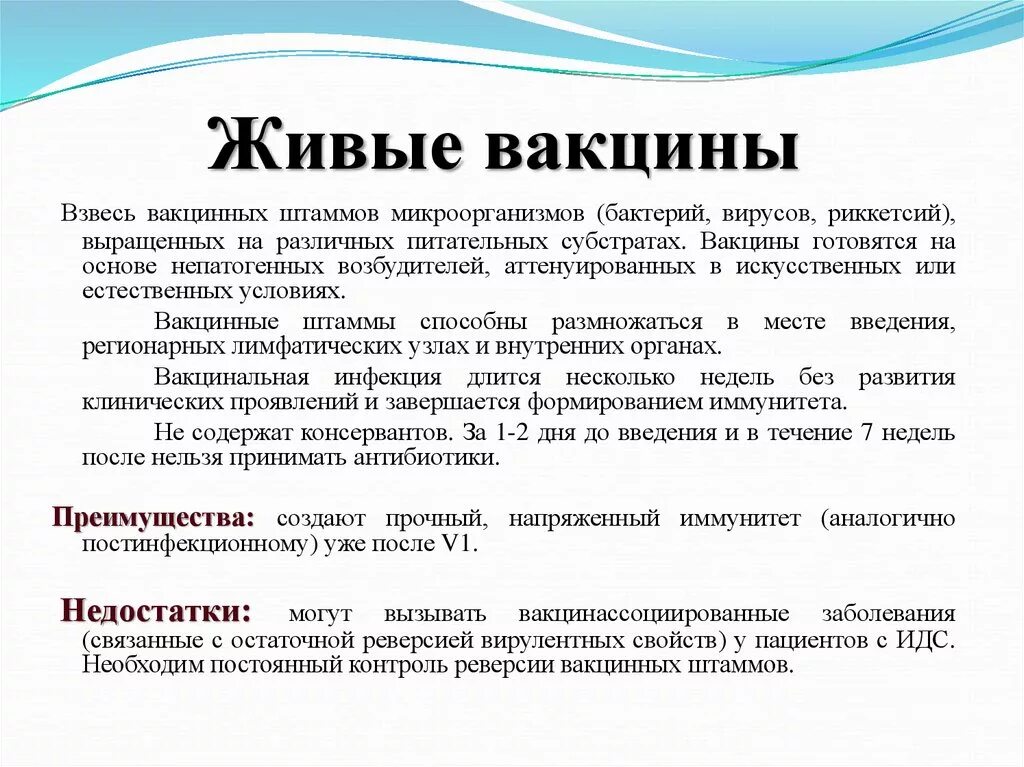 Живые вакцины

Взвесь вакцинных штаммов микроорганизмов (бактерий, вирусов, риккетсий), выращенных на различных питательных субстратах. Вакцины готовятся на основе непатогенных возбудителей, аттенуированных в искусственных или естественных условиях.

Вакцинные штаммы способны размножаться в месте введения, регионарных лимфатических узлах и внутренних органах.

Вакцинальная инфекция длится несколько недель без развития клинических проявлений и завершается формированием иммунитета.

Не содержат консервантов. За 1-2 дня до введения и в течение 7 недель после нельзя принимать антибиотики.

Преимущества: создают прочный, напряженный иммунитет (аналогично постинфекционному) уже после V1.

Недостатки: могут вызывать вакцинассоциированные заболевания (связанные с остаточной реверсией вирулентных свойств) у пациентов с ИДС. Необходим постоянный контроль реверсии вакцинных штаммов.